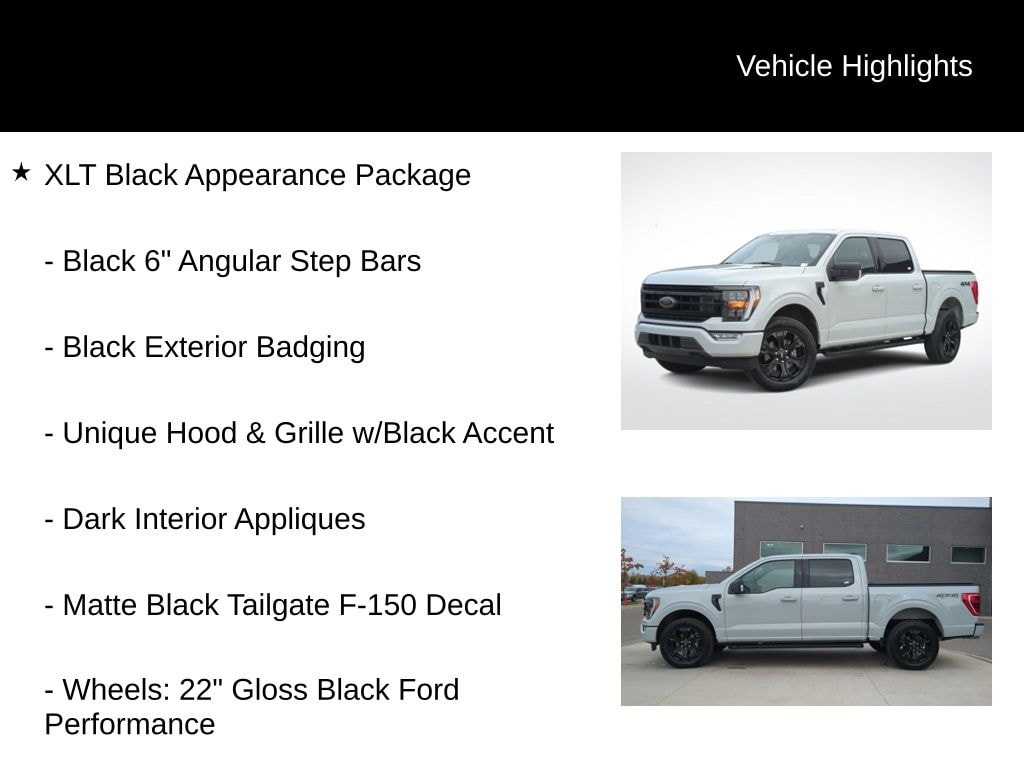 Vehicle Highlights

★ XLT Black Appearance Package

- Black 6" Angular Step Bars

- Black Exterior Badging

- Unique Hood & Grille w/Black Accent

- Dark Interior Appliques

- Matte Black Tailgate F-150 Decal

- Wheels: 22" Gloss Black Ford Performance